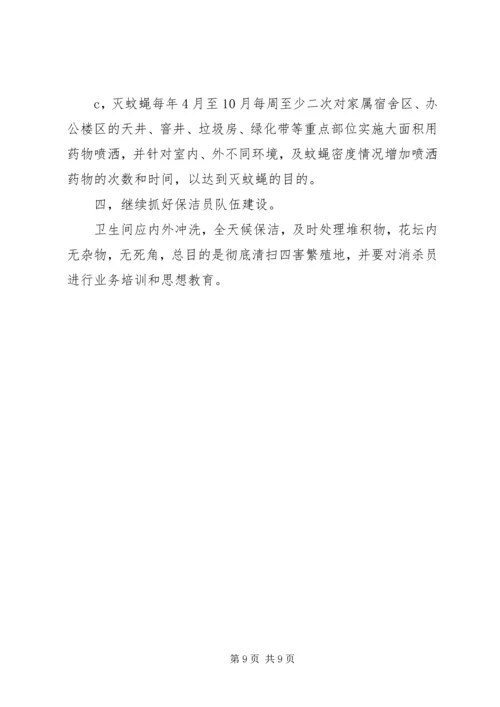 c，灭蚊蝇每年4月至10月每周至少二次对家属宿舍区、办公楼区的天井、窨井、垃圾房、绿化带等重点部位实施大面积用药物喷洒，并针对室内、外不同环境，及蚊蝇密度情况增加喷洒药物的次数和时间，以达到灭蚊蝇的目的。

四，继续抓好保洁员队伍建设。

卫生间应内外冲洗，全天候保洁，及时处理堆积物，花坛内无杂物，无死角，总目的是彻底清扫四害繁殖地，并要对消杀员进行业务培训和思想教育。

第9页 共9页